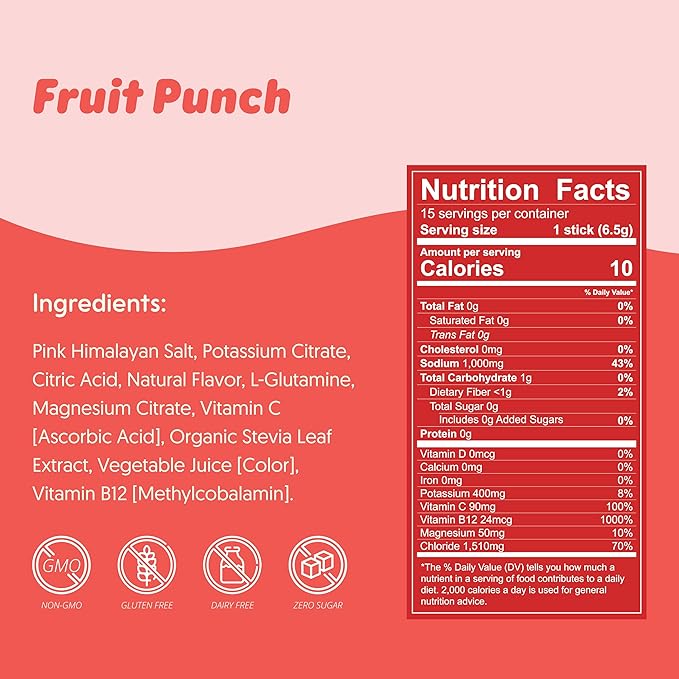 Fruit Punch

Ingredients:

Pink Himalayan Salt, Potassium Citrate, Citric Acid, Natural Flavor, L-Glutamine, Magnesium Citrate, Vitamin C [Ascorbic Acid], Organic Stevia Leaf Extract, Vegetable Juice [Color], Vitamin B12 [Methylcobalamin].

GMO
NON-GMO
GLUTEN FREE
DAIRY FREE
ZERO SUGAR

Nutrition Facts
15 servings per container
Serving size 1 stick (6.5g)

Amount per serving
Calories 10

% Daily Value*

| | |
|---|---|
| Total Fat 0g | 0% |
| Saturated Fat 0g | 0% |
| Trans Fat 0g | |
| Cholesterol 0mg | 0% |
| Sodium 1,000mg | 43% |
| Total Carbohydrate 1g | 0% |
| Dietary Fiber <1g | 2% |
| Total Sugar 0g | |
| Includes 0g Added Sugars | 0% |
| Protein 0g | |
| Vitamin D 0mcg | 0% |
| Calcium 0mg | 0% |
| Iron 0mg | 0% |
| Potassium 400mg | 8% |
| Vitamin C 90mg | 100% |
| Vitamin B12 24mcg | 1000% |
| Magnesium 50mg | 10% |
| Chloride 1,510mg | 70% |

*The % Daily Value (DV) tells you how much a nutrient in a serving of food contributes to a daily diet. 2,000 calories a day is used for general nutrition advice.